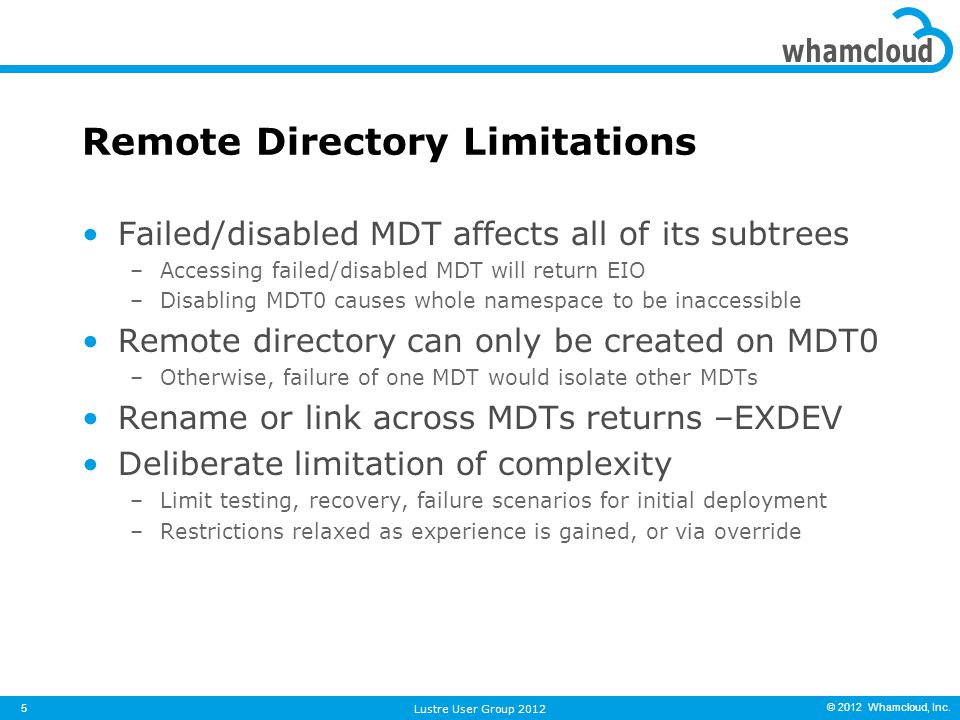 whamcloud

Remote Directory Limitations

• Failed/disabled MDT affects all of its subtrees
 – Accessing failed/disabled MDT will return EIO
 – Disabling MDT0 causes whole namespace to be inaccessible
• Remote directory can only be created on MDT0
 – Otherwise, failure of one MDT would isolate other MDTs
• Rename or link across MDTs returns –EXDEV
• Deliberate limitation of complexity
 – Limit testing, recovery, failure scenarios for initial deployment
 – Restrictions relaxed as experience is gained, or via override

5

Lustre User Group 2012

© 2012 Whamcloud, Inc.